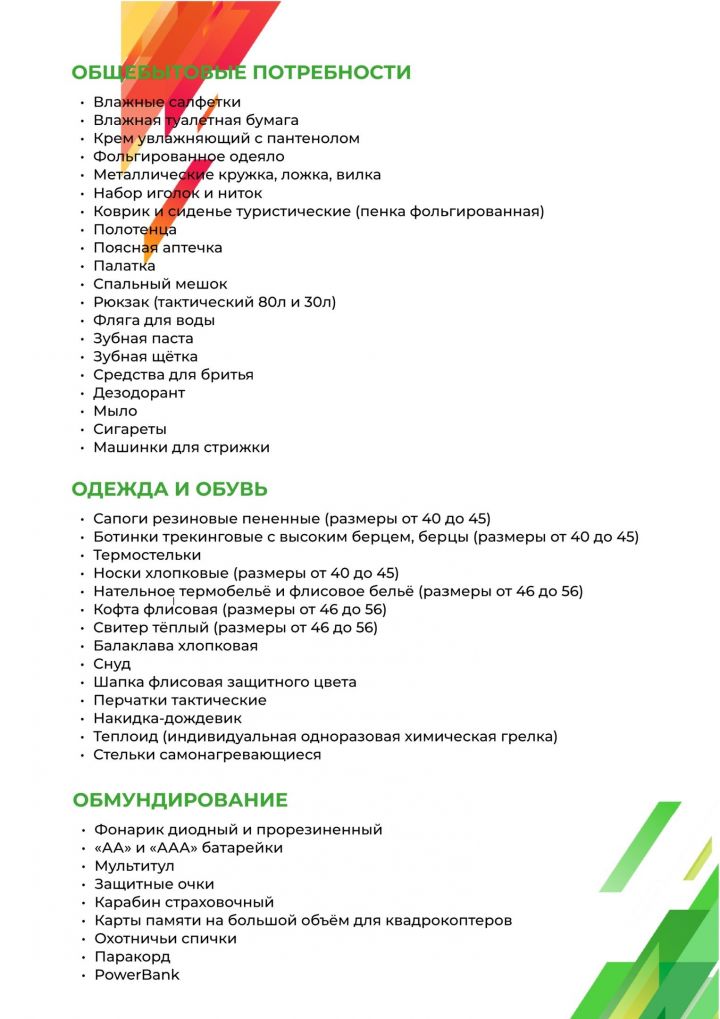 ОБЩЕБЫТОВЫЕ ПОТРЕБНОСТИ

• Влажные салфетки
• Влажная туалетная бумага
• Крем увлажняющий с пантенолом
• Фольгированное одеяло
• Металлические кружка, ложка, вилка
• Набор иголок и ниток
• Коврик и сиденье туристические (пенка фольгированная)
• Полотенца
• Поясная аптечка
• Палатка
• Спальный мешок
• Рюкзак (тактический 80л и 30л)
• Фляга для воды
• Зубная паста
• Зубная щётка
• Средства для бритья
• Дезодорант
• Мыло
• Сигареты
• Машинки для стрижки

ОДЕЖДА И ОБУВЬ

• Сапоги резиновые пененные (размеры от 40 до 45)
• Ботинки трекинговые с высоким берцем, берцы (размеры от 40 до 45)
• Термостельки
• Носки хлопковые (размеры от 40 до 45)
• Нательное термобельё и флисовое бельё (размеры от 46 до 56)
• Кофта флисовая (размеры от 46 до 56)
• Свитер тёплый (размеры от 46 до 56)
• Балаклава хлопковая
• Снуд
• Шапка флисовая защитного цвета
• Перчатки тактические
• Накидка-дождевик
• Теплоид (индивидуальная одноразовая химическая грелка)
• Стельки самонагревающиеся

ОБМУНДИРОВАНИЕ

• Фонарик диодный и прорезиненный
• «АА» и «ААА» батарейки
• Мультитул
• Защитные очки
• Карабин страховочный
• Карты памяти на большой объём для квадрокоптеров
• Охотничьи спички
• Паракорд
• PowerBank